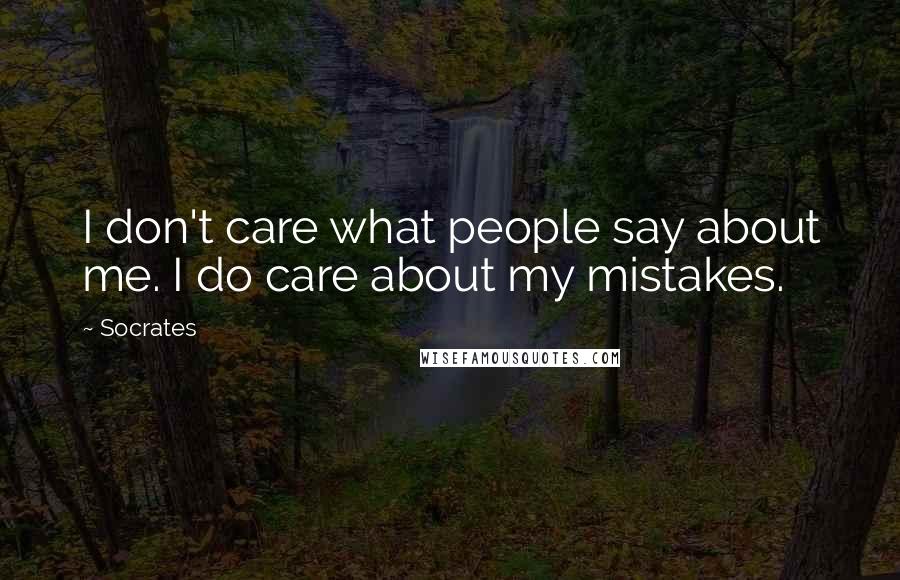 I don't care what people say about me. I do care about my mistakes.

~ Socrates

WISEFAMOUSQUOTES.COM